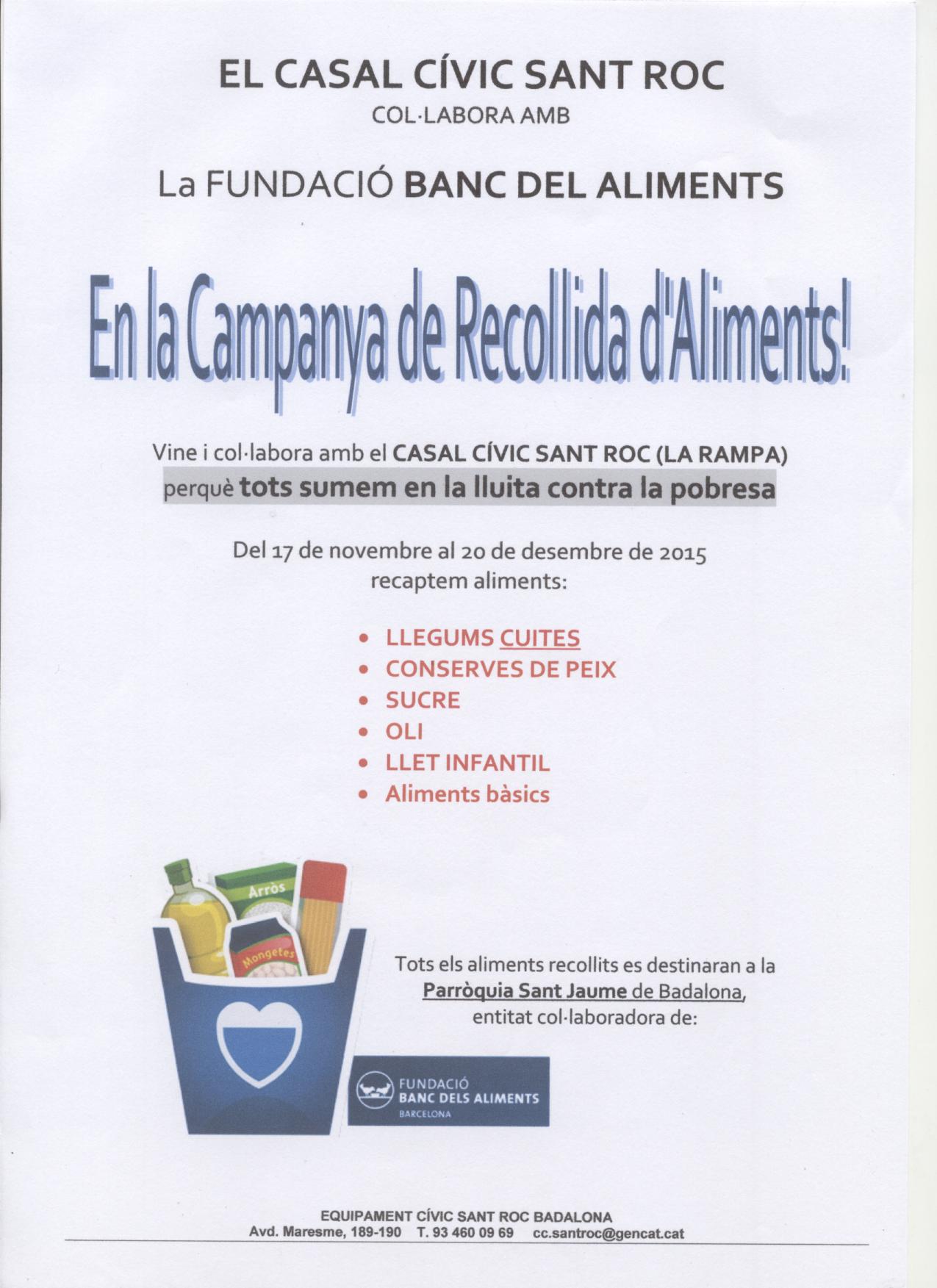 EL CASAL CÍVIC SANT ROC
COL·LABORA AMB

La FUNDACIÓ BANC DEL ALIMENTS

En la Campanya de Recollida d'Aliments!

Vine i col·labora amb el CASAL CÍVIC SANT ROC (LA RAMPA)
perquè tots sumem en la lluita contra la pobresa

Del 17 de novembre al 20 de desembre de 2015
recaptem aliments:

• LLEGUMS CUITES
• CONSERVES DE PEIX
• SUCRE
• OLI
• LLET INFANTIL
• Aliments bàsics

Arròs
Mongetes

Tots els aliments recollits es destinaran a la Parròquia Sant Jaume de Badalona, entitat col·laboradora de:

FUNDACIÓ
BANC DELS ALIMENTS
BARCELONA

EQUIPAMENT CÍVIC SANT ROC BADALONA
Avd. Maresme, 189-190 T. 93 460 09 69 cc.santroc@gencat.cat